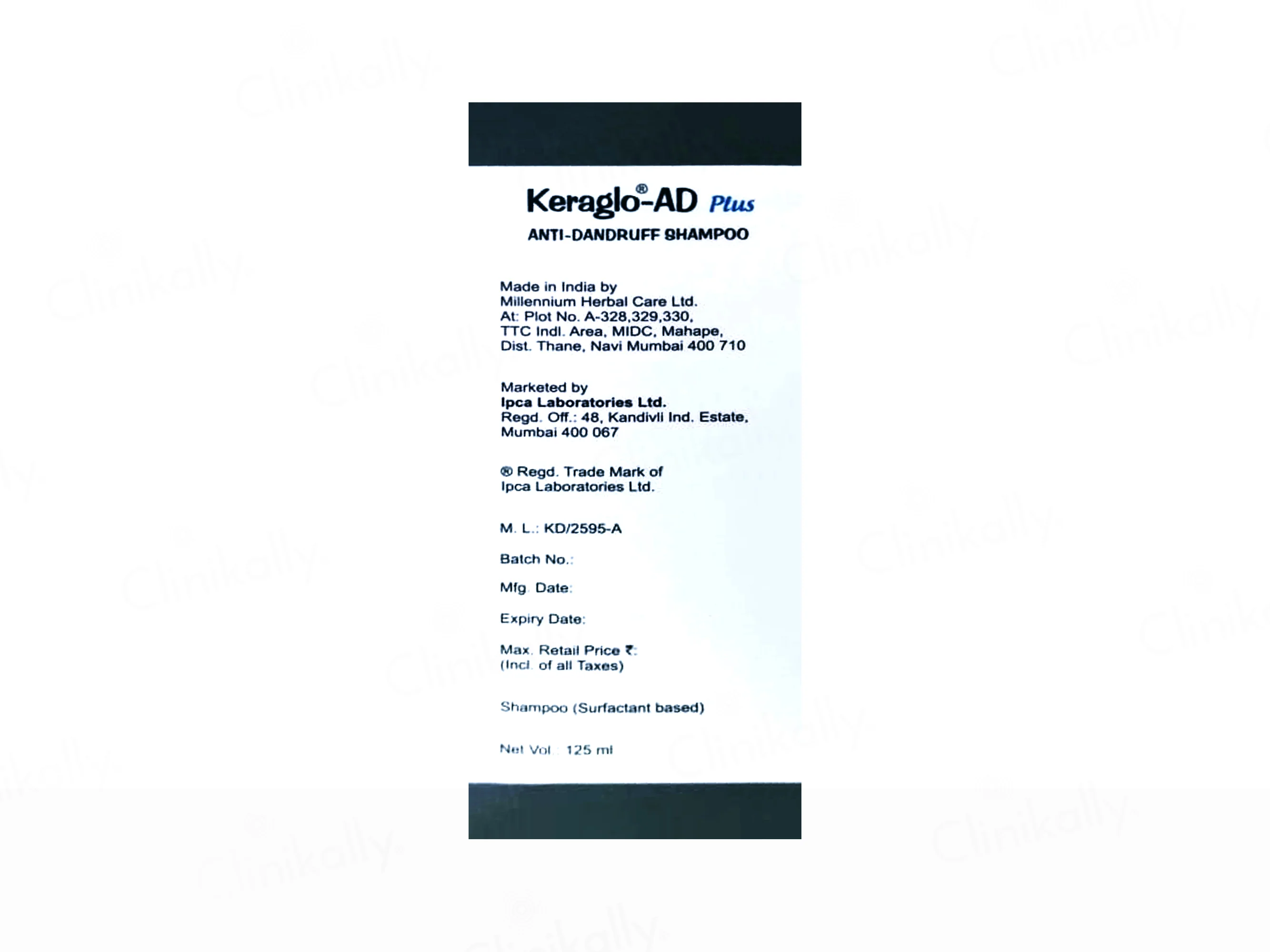 Keraglo®-AD Plus
ANTI-DANDRUFF SHAMPOO

Made in India by
Millennium Herbal Care Ltd.
At: Plot No. A-328,329,330,
TTC Indl. Area, MIDC, Mahape,
Dist. Thane, Navi Mumbai 400 710

Marketed by
Ipca Laboratories Ltd.
Regd. Off.: 48, Kandivli Ind. Estate,
Mumbai 400 067

® Regd. Trade Mark of
Ipca Laboratories Ltd.

M. L.: KD/2595-A

Batch No.:

Mfg. Date:

Expiry Date:

Max. Retail Price ₹:
(Incl. of all Taxes)

Shampoo (Surfactant based)

Net Vol.: 125 ml

Clinikally